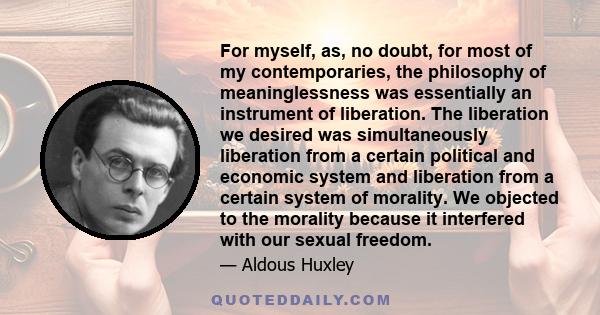 For myself, as, no doubt, for most of my contemporaries, the philosophy of meaninglessness was essentially an instrument of liberation. The liberation we desired was simultaneously liberation from a certain political and economic system and liberation from a certain system of morality. We objected to the morality because it interfered with our sexual freedom.

— Aldous Huxley

QUOTEDDAILY.COM